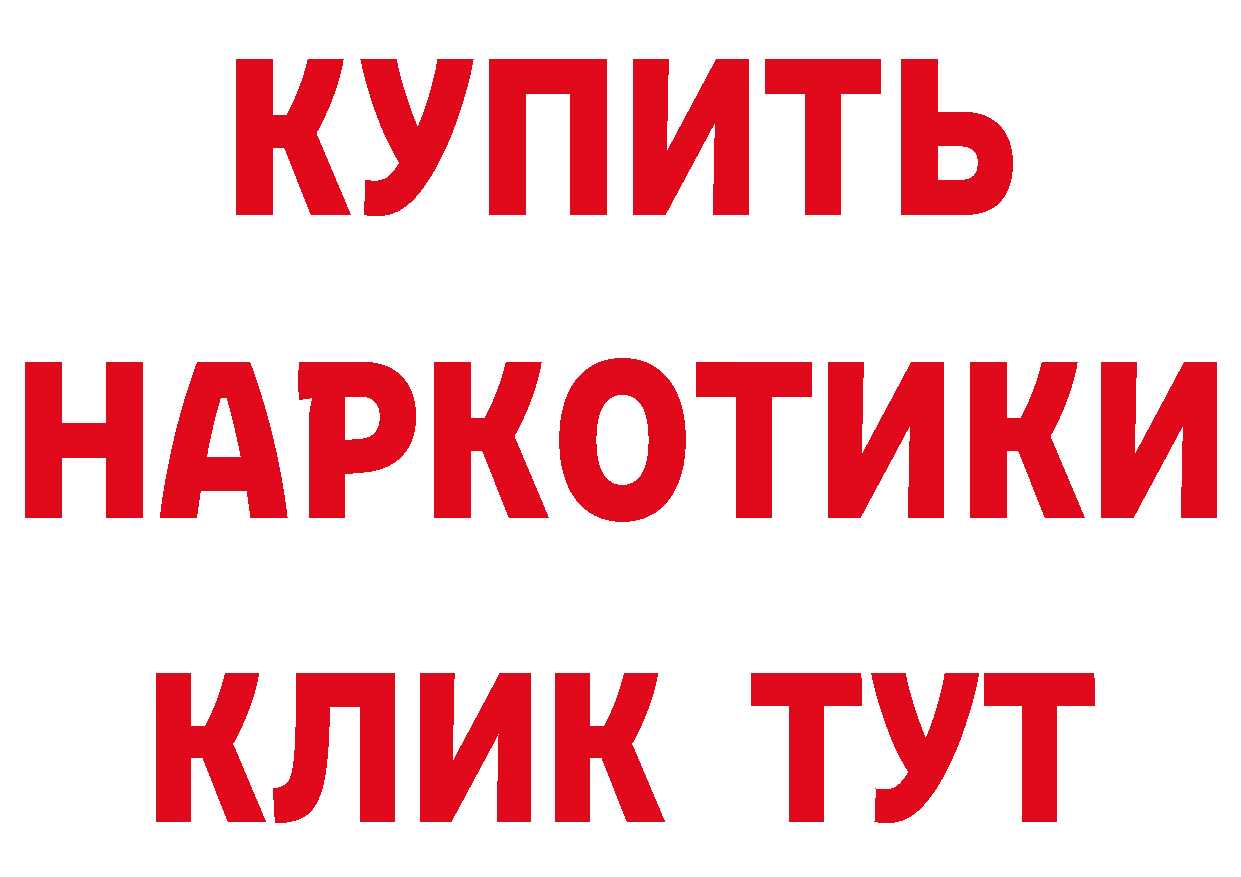 КУПИТЬ
НАРКОТИКИ
КЛИК ТУТ